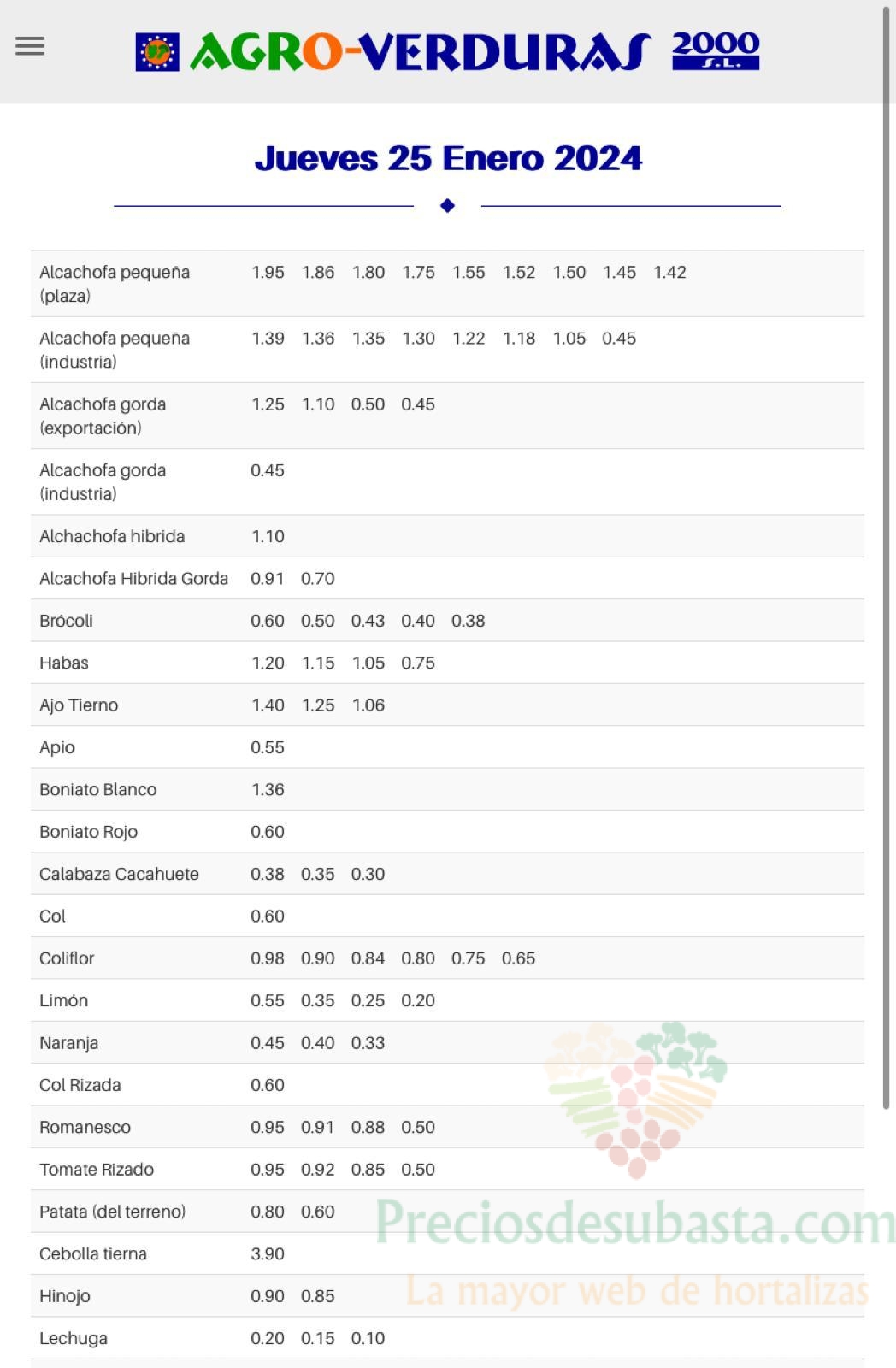 AGRO-VERDURAS 2000 S.L.

Jueves 25 Enero 2024

| | | | | | | | | | |
|---|---|---|---|---|---|---|---|---|---|
| Alcachofa pequeña (plaza) | 1.95 | 1.86 | 1.80 | 1.75 | 1.55 | 1.52 | 1.50 | 1.45 | 1.42 |
| Alcachofa pequeña (industria) | 1.39 | 1.36 | 1.35 | 1.30 | 1.22 | 1.18 | 1.05 | 0.45 | |
| Alcachofa gorda (exportación) | 1.25 | 1.10 | 0.50 | 0.45 | | | | | |
| Alcachofa gorda (industria) | 0.45 | | | | | | | | |
| Alchachofa hibrida | 1.10 | | | | | | | | |
| Alcachofa Hibrida Gorda | 0.91 | 0.70 | | | | | | | |
| Brócoli | 0.60 | 0.50 | 0.43 | 0.40 | 0.38 | | | | |
| Habas | 1.20 | 1.15 | 1.05 | 0.75 | | | | | |
| Ajo Tierno | 1.40 | 1.25 | 1.06 | | | | | | |
| Apio | 0.55 | | | | | | | | |
| Boniato Blanco | 1.36 | | | | | | | | |
| Boniato Rojo | 0.60 | | | | | | | | |
| Calabaza Cacahuete | 0.38 | 0.35 | 0.30 | | | | | | |
| Col | 0.60 | | | | | | | | |
| Coliflor | 0.98 | 0.90 | 0.84 | 0.80 | 0.75 | 0.65 | | | |
| Limón | 0.55 | 0.35 | 0.25 | 0.20 | | | | | |
| Naranja | 0.45 | 0.40 | 0.33 | | | | | | |
| Col Rizada | 0.60 | | | | | | | | |
| Romanesco | 0.95 | 0.91 | 0.88 | 0.50 | | | | | |
| Tomate Rizado | 0.95 | 0.92 | 0.85 | 0.50 | | | | | |
| Patata (del terreno) | 0.80 | 0.60 | | | | | | | |
| Cebolla tierna | 3.90 | | | | | | | | |
| Hinojo | 0.90 | 0.85 | | | | | | | |
| Lechuga | 0.20 | 0.15 | 0.10 | | | | | | |

Preciosdesubasta.com
La mayor web de hortalizas